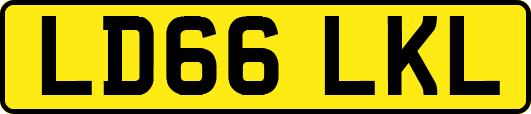 LD66 LKL